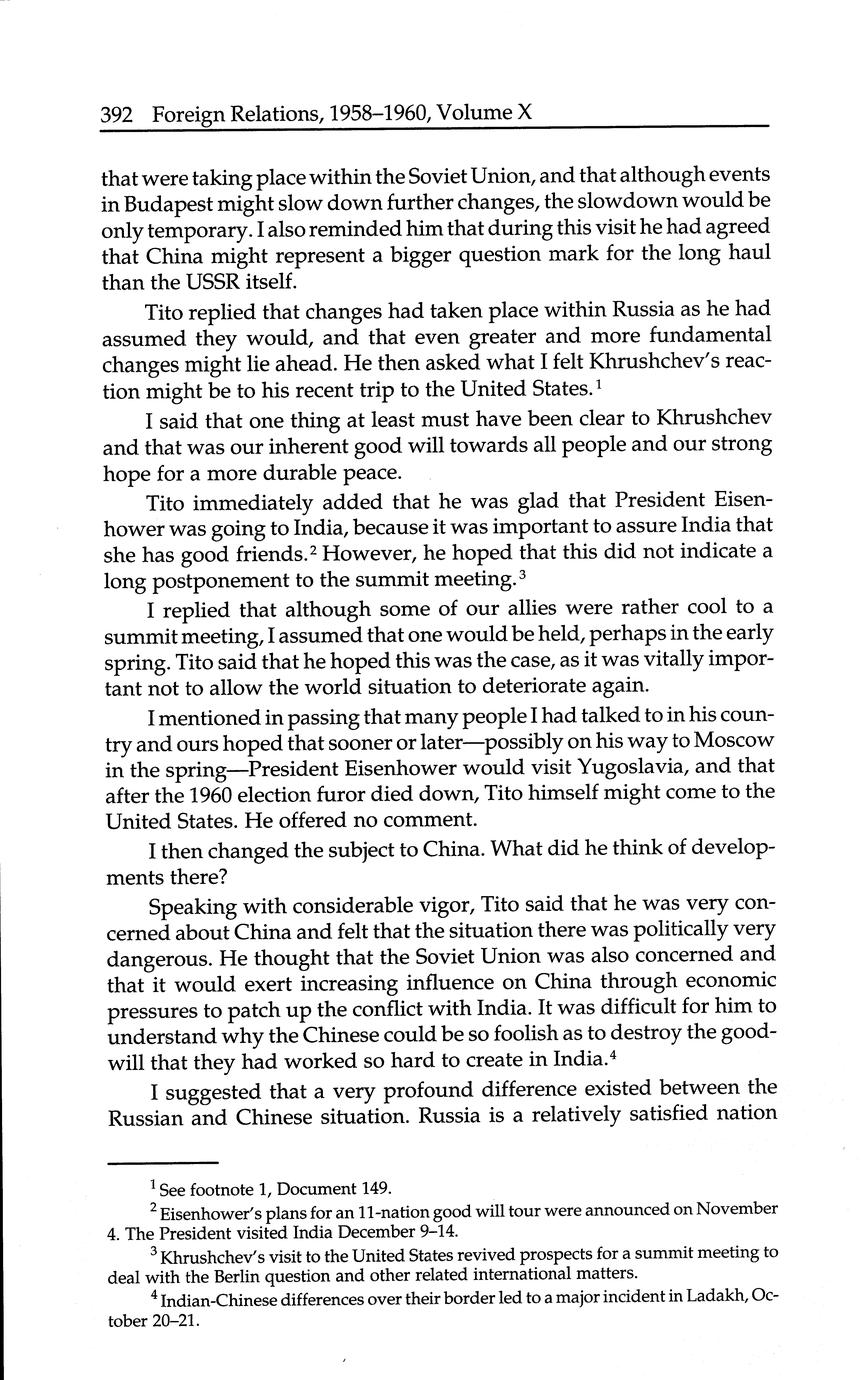 392 Foreign Relations, 1958–1960, Volume X

that were taking place within the Soviet Union, and that although events in Budapest might slow down further changes, the slowdown would be only temporary. I also reminded him that during this visit he had agreed that China might represent a bigger question mark for the long haul than the USSR itself.

Tito replied that changes had taken place within Russia as he had assumed they would, and that even greater and more fundamental changes might lie ahead. He then asked what I felt Khrushchev's reaction might be to his recent trip to the United States.$^1$

I said that one thing at least must have been clear to Khrushchev and that was our inherent good will towards all people and our strong hope for a more durable peace.

Tito immediately added that he was glad that President Eisenhower was going to India, because it was important to assure India that she has good friends.$^2$ However, he hoped that this did not indicate a long postponement to the summit meeting.$^3$

I replied that although some of our allies were rather cool to a summit meeting, I assumed that one would be held, perhaps in the early spring. Tito said that he hoped this was the case, as it was vitally important not to allow the world situation to deteriorate again.

I mentioned in passing that many people I had talked to in his country and ours hoped that sooner or later—possibly on his way to Moscow in the spring—President Eisenhower would visit Yugoslavia, and that after the 1960 election furor died down, Tito himself might come to the United States. He offered no comment.

I then changed the subject to China. What did he think of developments there?

Speaking with considerable vigor, Tito said that he was very concerned about China and felt that the situation there was politically very dangerous. He thought that the Soviet Union was also concerned and that it would exert increasing influence on China through economic pressures to patch up the conflict with India. It was difficult for him to understand why the Chinese could be so foolish as to destroy the goodwill that they had worked so hard to create in India.$^4$

I suggested that a very profound difference existed between the Russian and Chinese situation. Russia is a relatively satisfied nation

$^1$ See footnote 1, Document 149.

$^2$ Eisenhower's plans for an 11-nation good will tour were announced on November 4. The President visited India December 9–14.

$^3$ Khrushchev's visit to the United States revived prospects for a summit meeting to deal with the Berlin question and other related international matters.

$^4$ Indian-Chinese differences over their border led to a major incident in Ladakh, October 20–21.